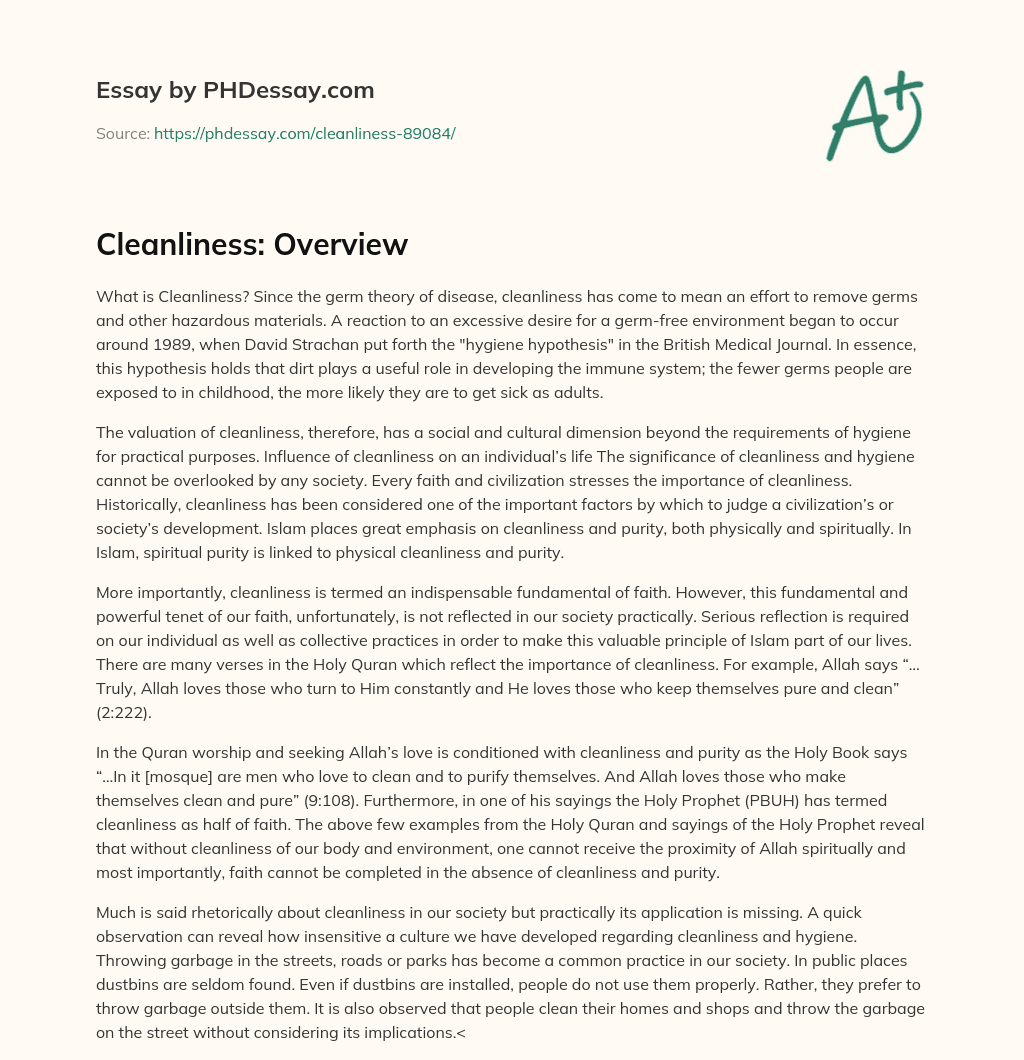 Essay by PHDessay.com

Source: https://phdessay.com/cleanliness-89084/

A+

Cleanliness: Overview

What is Cleanliness? Since the germ theory of disease, cleanliness has come to mean an effort to remove germs and other hazardous materials. A reaction to an excessive desire for a germ-free environment began to occur around 1989, when David Strachan put forth the "hygiene hypothesis" in the British Medical Journal. In essence, this hypothesis holds that dirt plays a useful role in developing the immune system; the fewer germs people are exposed to in childhood, the more likely they are to get sick as adults.

The valuation of cleanliness, therefore, has a social and cultural dimension beyond the requirements of hygiene for practical purposes. Influence of cleanliness on an individual's life The significance of cleanliness and hygiene cannot be overlooked by any society. Every faith and civilization stresses the importance of cleanliness. Historically, cleanliness has been considered one of the important factors by which to judge a civilization's or society's development. Islam places great emphasis on cleanliness and purity, both physically and spiritually. In Islam, spiritual purity is linked to physical cleanliness and purity.

More importantly, cleanliness is termed an indispensable fundamental of faith. However, this fundamental and powerful tenet of our faith, unfortunately, is not reflected in our society practically. Serious reflection is required on our individual as well as collective practices in order to make this valuable principle of Islam part of our lives. There are many verses in the Holy Quran which reflect the importance of cleanliness. For example, Allah says "... Truly, Allah loves those who turn to Him constantly and He loves those who keep themselves pure and clean" (2:222).

In the Quran worship and seeking Allah's love is conditioned with cleanliness and purity as the Holy Book says "...In it [mosque] are men who love to clean and to purify themselves. And Allah loves those who make themselves clean and pure" (9:108). Furthermore, in one of his sayings the Holy Prophet (PBUH) has termed cleanliness as half of faith. The above few examples from the Holy Quran and sayings of the Holy Prophet reveal that without cleanliness of our body and environment, one cannot receive the proximity of Allah spiritually and most importantly, faith cannot be completed in the absence of cleanliness and purity.

Much is said rhetorically about cleanliness in our society but practically its application is missing. A quick observation can reveal how insensitive a culture we have developed regarding cleanliness and hygiene. Throwing garbage in the streets, roads or parks has become a common practice in our society. In public places dustbins are seldom found. Even if dustbins are installed, people do not use them properly. Rather, they prefer to throw garbage outside them. It is also observed that people clean their homes and shops and throw the garbage on the street without considering its implications.<